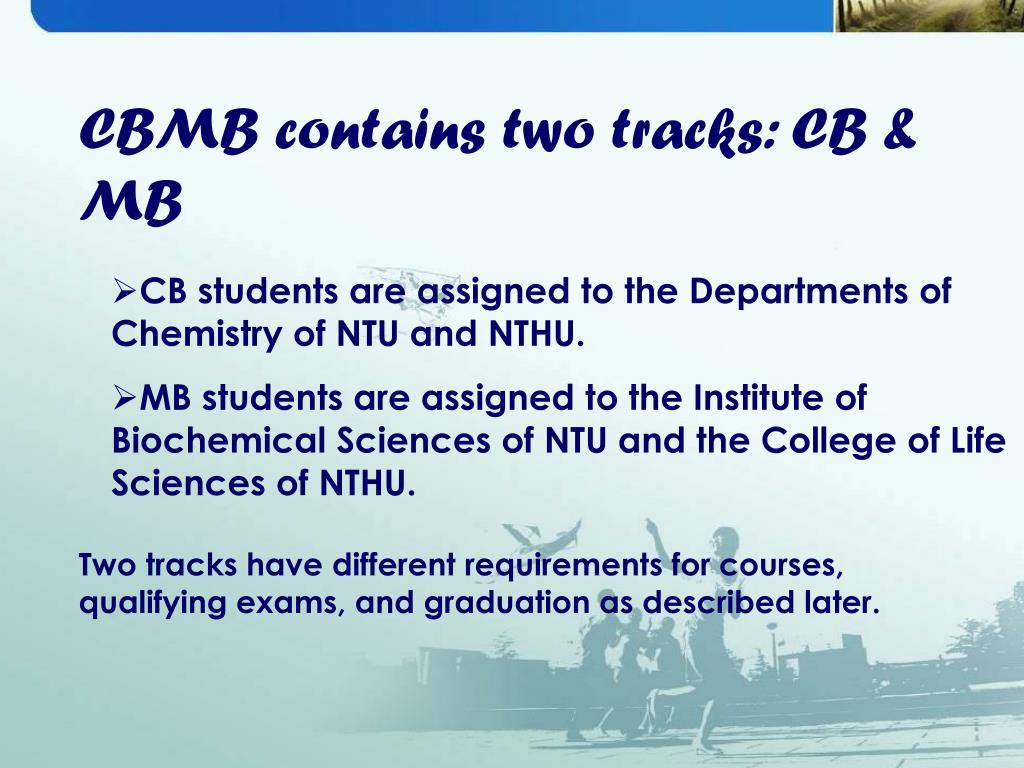 CBMB contains two tracks: CB & MB

➢CB students are assigned to the Departments of Chemistry of NTU and NTHU.

➢MB students are assigned to the Institute of Biochemical Sciences of NTU and the College of Life Sciences of NTHU.

Two tracks have different requirements for courses, qualifying exams, and graduation as described later.